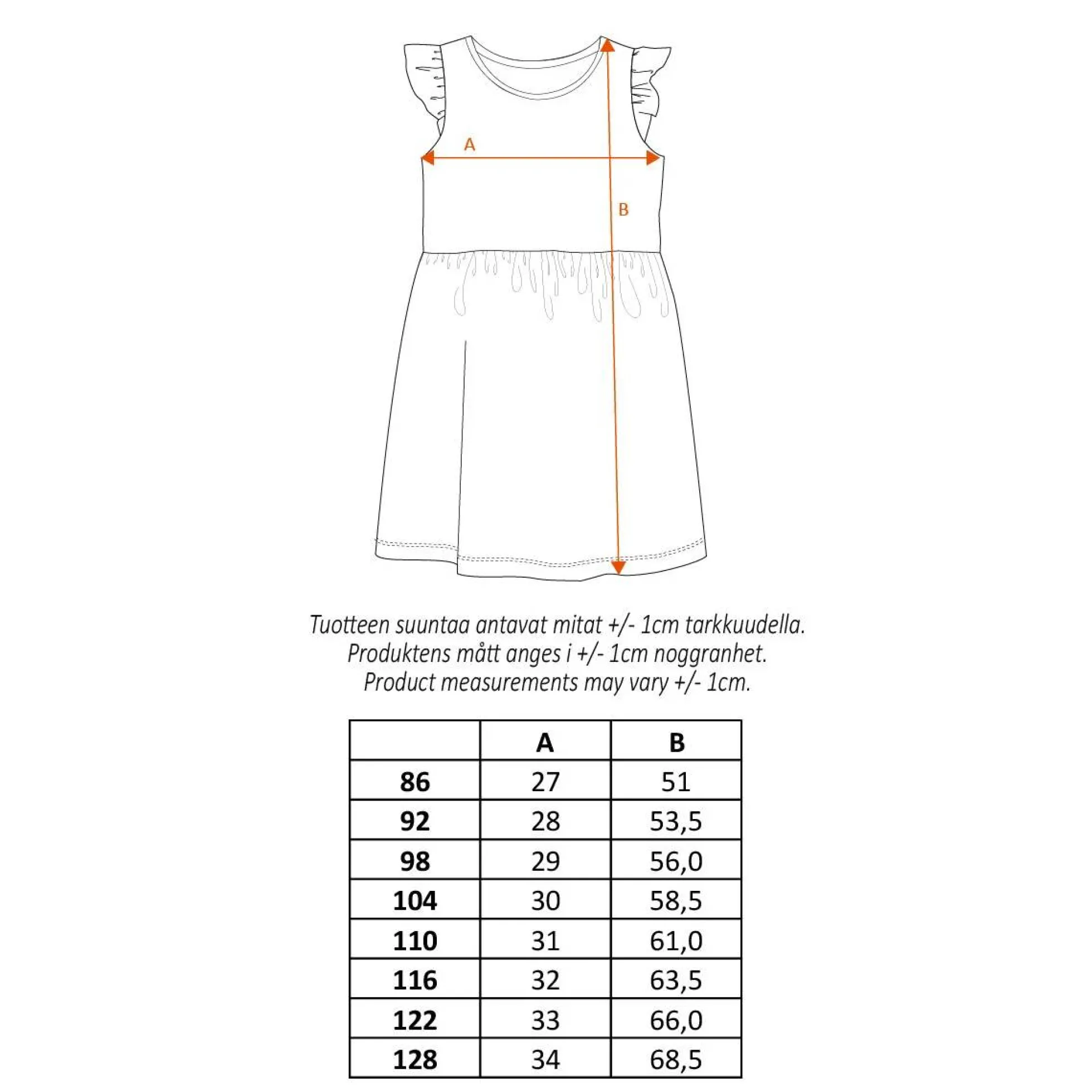 A

B

Tuotteen suuntaa antavat mitat +/- 1cm tarkkuudella.
Produktens mått anges i +/- 1cm noggranhet.
Product measurements may vary +/- 1cm.

| | A | B |
|---|---|---|
| 86 | 27 | 51 |
| 92 | 28 | 53,5 |
| 98 | 29 | 56,0 |
| 104 | 30 | 58,5 |
| 110 | 31 | 61,0 |
| 116 | 32 | 63,5 |
| 122 | 33 | 66,0 |
| 128 | 34 | 68,5 |